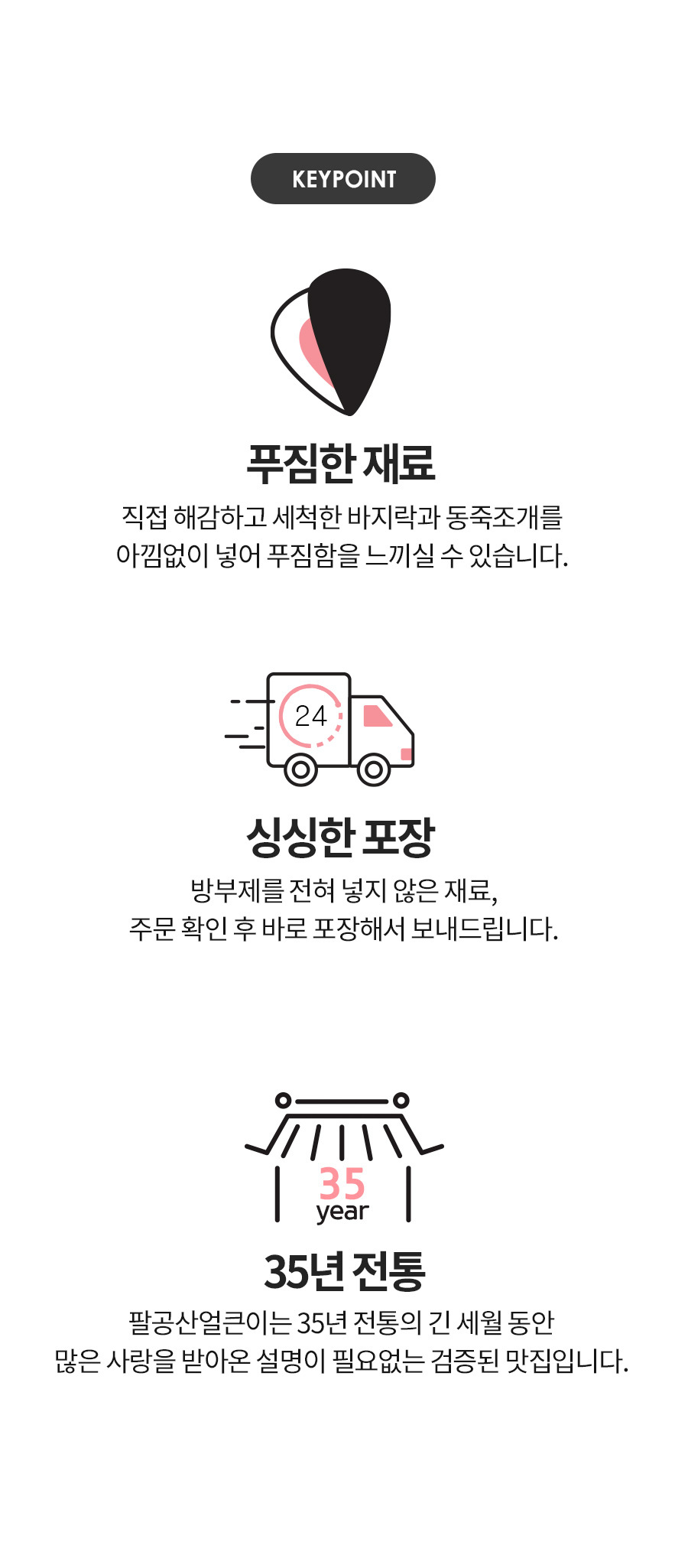 KEYPOINT

푸짐한 재료

직접 해감하고 세척한 바지락과 동죽조개를
아낌없이 넣어 푸짐함을 느끼실 수 있습니다.

24

싱싱한 포장

방부제를 전혀 넣지 않은 재료,
주문 확인 후 바로 포장해서 보내드립니다.

35
year

35년 전통

팔공산얼큰이는 35년 전통의 긴 세월 동안
많은 사랑을 받아온 설명이 필요없는 검증된 맛집입니다.